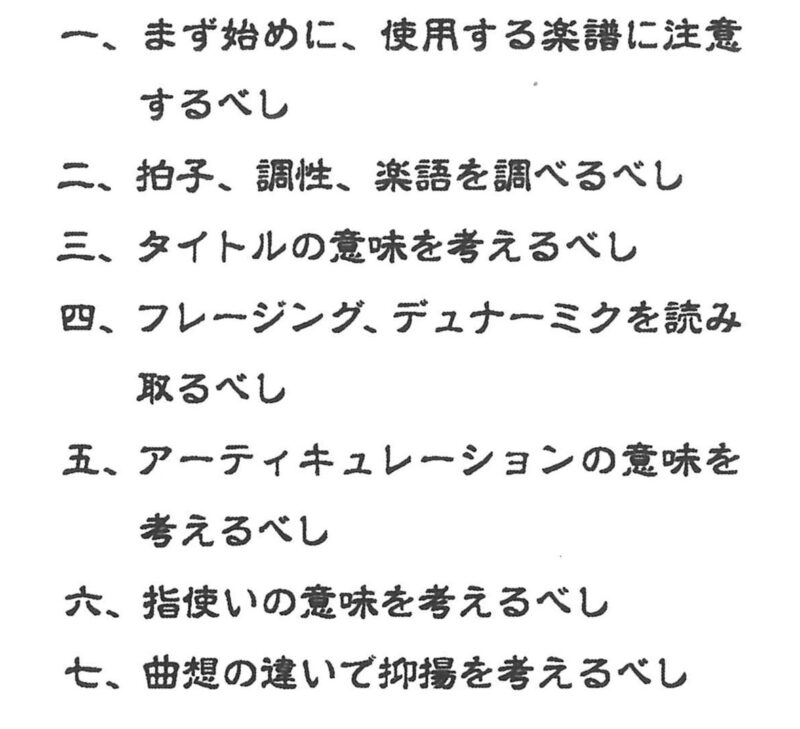 一、まず始めに、使用する楽譜に注意するべし

二、拍子、調性、楽語を調べるべし

三、タイトルの意味を考えるべし

四、フレージング、デュナーミクを読み取るべし

五、アーティキュレーションの意味を考えるべし

六、指使いの意味を考えるべし

七、曲想の違いで抑揚を考えるべし